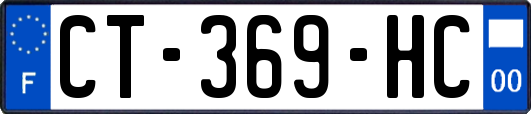 F
CT-369-HC
00